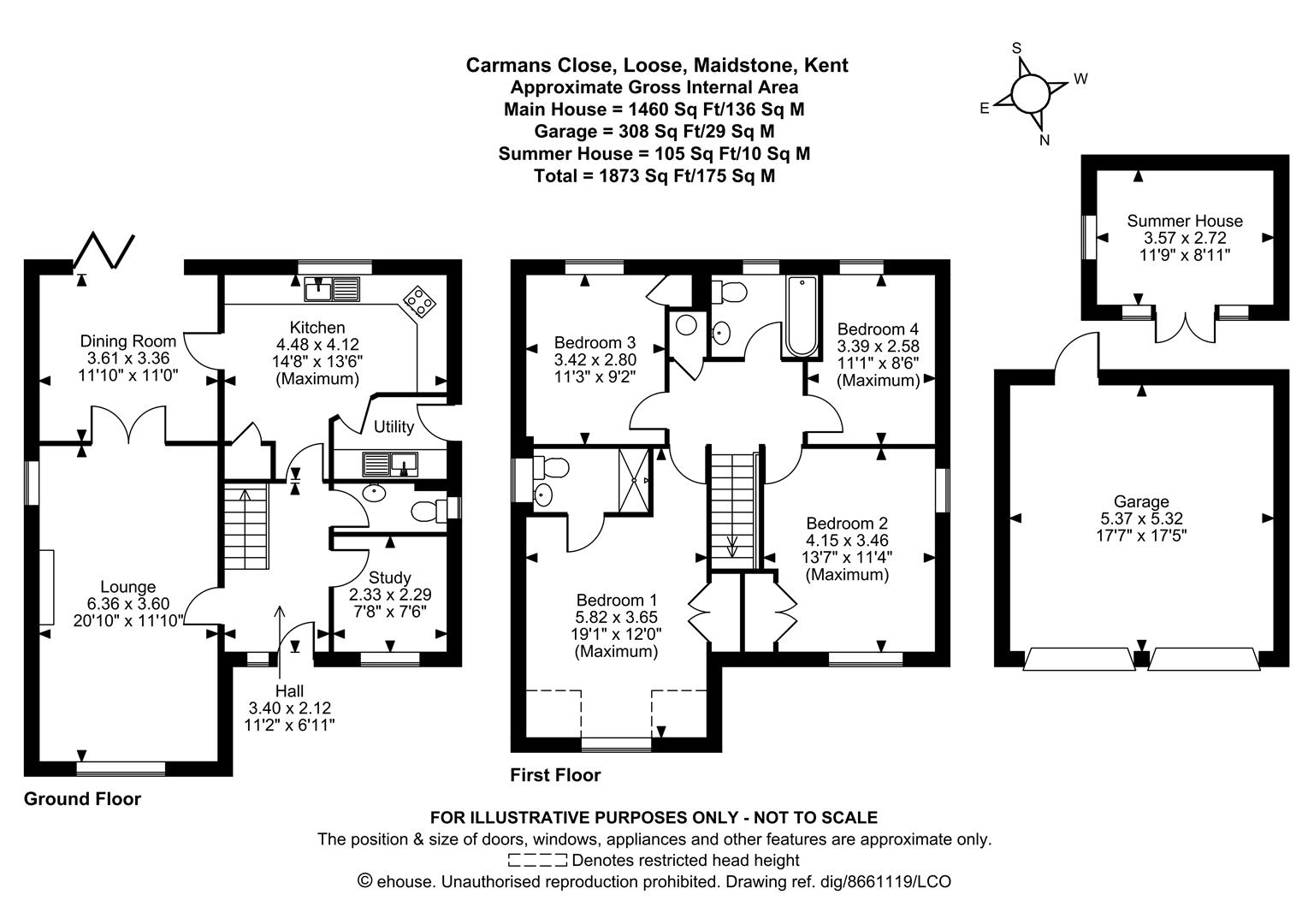 Carmans Close, Loose, Maidstone, Kent
Approximate Gross Internal Area
Main House = 1460 Sq Ft/136 Sq M
Garage = 308 Sq Ft/29 Sq M
Summer House = 105 Sq Ft/10 Sq M
Total = 1873 Sq Ft/175 Sq M

S
W
E
N

Dining Room
3.61 x 3.36
11'10" x 11'0"

Kitchen
4.48 x 4.12
14'8" x 13'6"
(Maximum)

Utility

Lounge
6.36 x 3.60
20'10" x 11'10"

Study
2.33 x 2.29
7'8" x 7'6"

Hall
3.40 x 2.12
11'2" x 6'11"

Ground Floor

Bedroom 3
3.42 x 2.80
11'3" x 9'2"

Bedroom 4
3.39 x 2.58
11'1" x 8'6"
(Maximum)

Bedroom 2
4.15 x 3.46
13'7" x 11'4"
(Maximum)

Bedroom 1
5.82 x 3.65
19'1" x 12'0"
(Maximum)

First Floor

Summer House
3.57 x 2.72
11'9" x 8'11"

Garage
5.37 x 5.32
17'7" x 17'5"

FOR ILLUSTRATIVE PURPOSES ONLY - NOT TO SCALE
The position & size of doors, windows, appliances and other features are approximate only.
Denotes restricted head height
© ehouse. Unauthorised reproduction prohibited. Drawing ref. dig/8661119/LCO